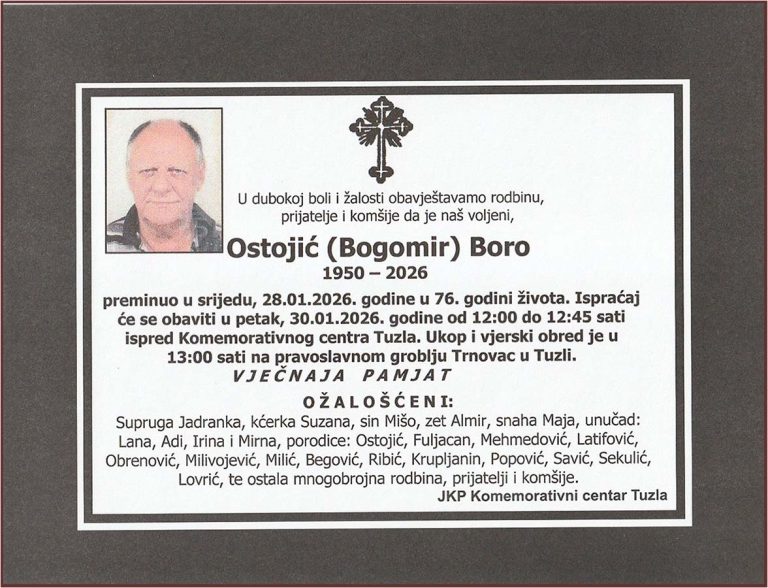 U dubokoj boli i žalosti obavještavamo rodbinu, prijatelje i komšije da je naš voljeni,

Ostojić (Bogomir) Boro

1950 – 2026

preminuo u srijedu, 28.01.2026. godine u 76. godini života. Ispraćaj će se obaviti u petak, 30.01.2026. godine od 12:00 do 12:45 sati ispred Komemorativnog centra Tuzla. Ukop i vjerski obred je u 13:00 sati na pravoslavnom groblju Trnovac u Tuzli.

VJEČNAJA PAMJAT

OŽALOŠĆENI:

Supruga Jadranka, kćerka Suzana, sin Mišo, zet Almir, snaha Maja, unučad: Lana, Adi, Irina i Mirna, porodice: Ostojić, Fuljacan, Mehmedović, Latifović, Obrenović, Milivojević, Milić, Begović, Ribić, Krupljanin, Popović, Savić, Sekulić, Lovrić, te ostala mnogobrojna rodbina, prijatelji i komšije.

JKP Komemorativni centar Tuzla